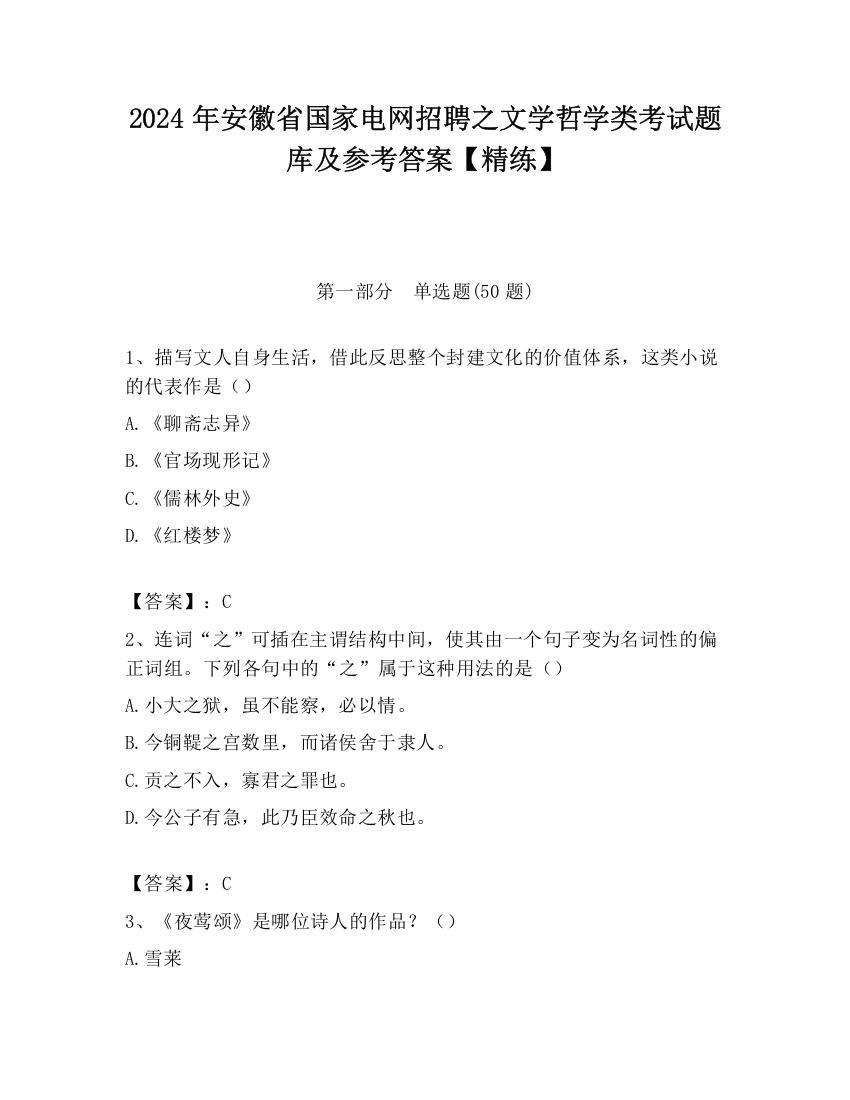 2024 年安徽省国家电网招聘之文学哲学类考试题库及参考答案【精练】

第一部分　单选题(50 题)

1、描写文人自身生活，借此反思整个封建文化的价值体系，这类小说的代表作是（）

A.《聊斋志异》

B.《官场现形记》

C.《儒林外史》

D.《红楼梦》

【答案】：C

2、连词“之”可插在主谓结构中间，使其由一个句子变为名词性的偏正词组。下列各句中的“之”属于这种用法的是（）

A.小大之狱，虽不能察，必以情。

B.今铜鞮之宫数里，而诸侯舍于隶人。

C.贡之不入，寡君之罪也。

D.今公子有急，此乃臣效命之秋也。

【答案】：C

3、《夜莺颂》是哪位诗人的作品？（）

A.雪莱